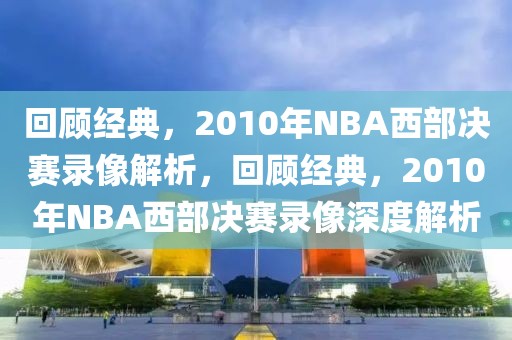 回顾经典，2010年NBA西部决赛录像解析，回顾经典，2010年NBA西部决赛录像深度解析